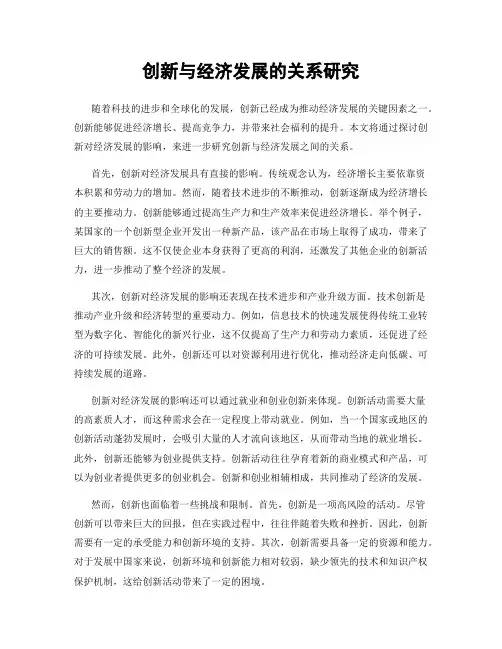 创新与经济发展的关系研究

随着科技的进步和全球化的发展，创新已经成为推动经济发展的关键因素之一。创新能够促进经济增长、提高竞争力，并带来社会福利的提升。本文将通过探讨创新对经济发展的影响，来进一步研究创新与经济发展之间的关系。

首先，创新对经济发展具有直接的影响。传统观念认为，经济增长主要依靠资本积累和劳动力的增加。然而，随着技术进步的不断推动，创新逐渐成为经济增长的主要推动力。创新能够通过提高生产力和生产效率来促进经济增长。举个例子，某国家的一个创新型企业开发出一种新产品，该产品在市场上取得了成功，带来了巨大的销售额。这不仅使企业本身获得了更高的利润，还激发了其他企业的创新活力，进一步推动了整个经济的发展。

其次，创新对经济发展的影响还表现在技术进步和产业升级方面。技术创新是推动产业升级和经济转型的重要动力。例如，信息技术的快速发展使得传统工业转型为数字化、智能化的新兴行业，这不仅提高了生产力和劳动力素质，还促进了经济的可持续发展。此外，创新还可以对资源利用进行优化，推动经济走向低碳、可持续发展的道路。

创新对经济发展的影响还可以通过就业和创业创新来体现。创新活动需要大量的高素质人才，而这种需求会在一定程度上带动就业。例如，当一个国家或地区的创新活动蓬勃发展时，会吸引大量的人才流向该地区，从而带动当地的就业增长。此外，创新还能够为创业提供支持。创新活动往往孕育着新的商业模式和产品，可以为创业者提供更多的创业机会。创新和创业相辅相成，共同推动了经济的发展。

然而，创新也面临着一些挑战和限制。首先，创新是一项高风险的活动。尽管创新可以带来巨大的回报，但在实践过程中，往往伴随着失败和挫折。因此，创新需要有一定的承受能力和创新环境的支持。其次，创新需要具备一定的资源和能力。对于发展中国家来说，创新环境和创新能力相对较弱，缺少领先的技术和知识产权保护机制，这给创新活动带来了一定的困境。